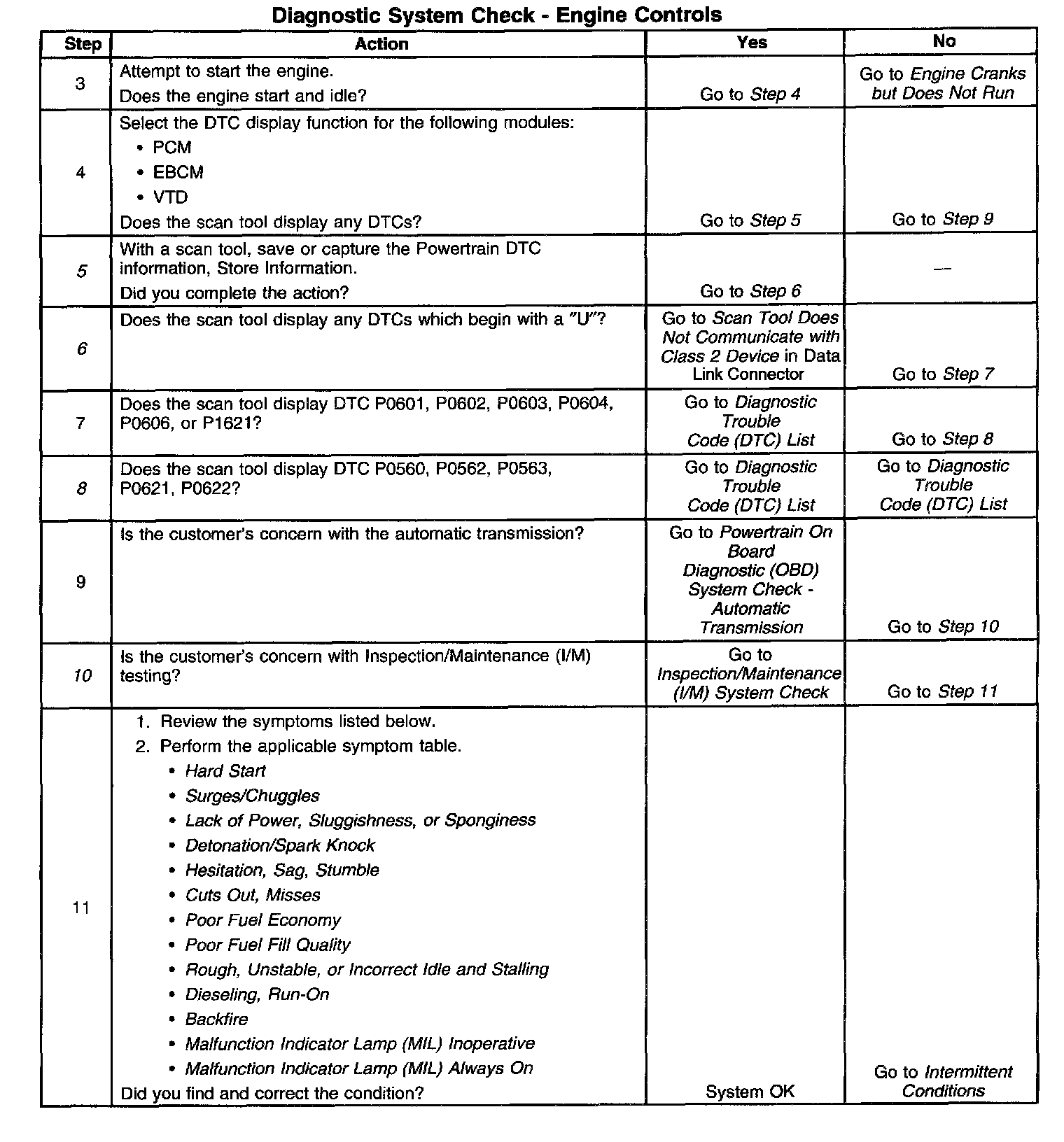 Diagnostic System Check - Engine Controls

| Step | Action | Yes | No |
|---|---|---|---|
| 3 | Attempt to start the engine. Does the engine start and idle? | Go to Step 4 | Go to Engine Cranks but Does Not Run |
| 4 | Select the DTC display function for the following modules: • PCM • EBCM • VTD Does the scan tool display any DTCs? | Go to Step 5 | Go to Step 9 |
| 5 | With a scan tool, save or capture the Powertrain DTC information, Store Information. Did you complete the action? | Go to Step 6 | — |
| 6 | Does the scan tool display any DTCs which begin with a "U"? | Go to Scan Tool Does Not Communicate with Class 2 Device in Data Link Connector | Go to Step 7 |
| 7 | Does the scan tool display DTC P0601, P0602, P0603, P0604, P0606, or P1621? | Go to Diagnostic Trouble Code (DTC) List | Go to Step 8 |
| 8 | Does the scan tool display DTC P0560, P0562, P0563, P0621, P0622? | Go to Diagnostic Trouble Code (DTC) List | Go to Diagnostic Trouble Code (DTC) List |
| 9 | Is the customer's concern with the automatic transmission? | Go to Powertrain On Board Diagnostic (OBD) System Check - Automatic Transmission | Go to Step 10 |
| 10 | Is the customer's concern with Inspection/Maintenance (I/M) testing? | Go to Inspection/Maintenance (I/M) System Check | Go to Step 11 |
| 11 | 1. Review the symptoms listed below. 2. Perform the applicable symptom table. • Hard Start • Surges/Chuggles • Lack of Power, Sluggishness, or Sponginess • Detonation/Spark Knock • Hesitation, Sag, Stumble • Cuts Out, Misses • Poor Fuel Economy • Poor Fuel Fill Quality • Rough, Unstable, or Incorrect Idle and Stalling • Dieseling, Run-On • Backfire • Malfunction Indicator Lamp (MIL) Inoperative • Malfunction Indicator Lamp (MIL) Always On Did you find and correct the condition? | System OK | Go to Intermittent Conditions |